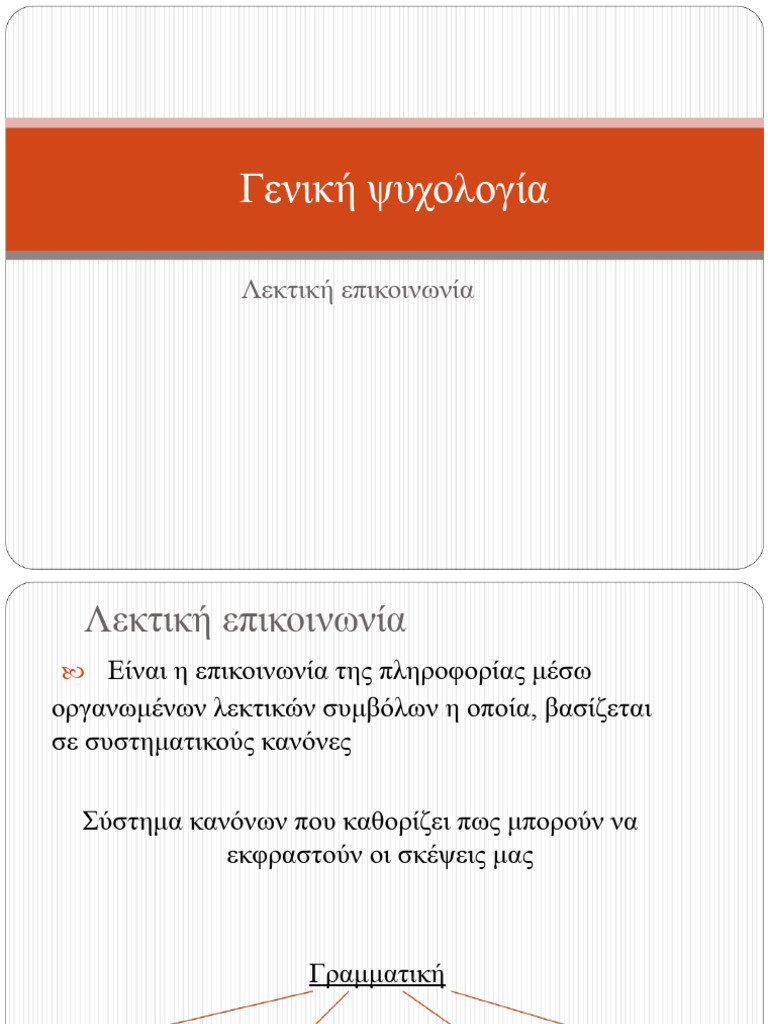 Γενική ψυχολογία

Λεκτική επικοινωνία

Λεκτική επικοινωνία

Είναι η επικοινωνία της πληροφορίας μέσω οργανωμένων λεκτικών συμβόλων η οποία, βασίζεται σε συστηματικούς κανόνες

Σύστημα κανόνων που καθορίζει πως μπορούν να εκφραστούν οι σκέψεις μας

Γραμματική